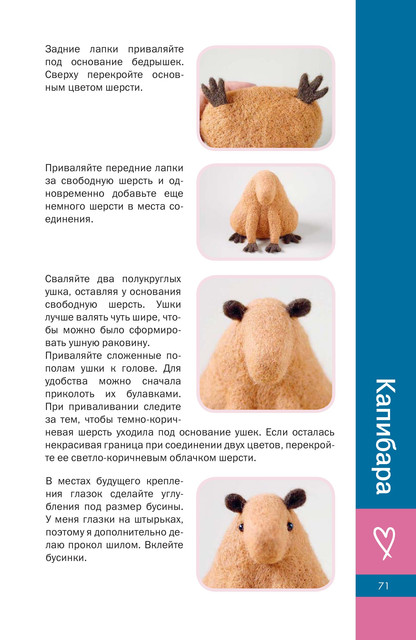 Задние лапки приваляйте под основание бедрышек. Сверху перекройте основным цветом шерсти.

Приваляйте передние лапки за свободную шерсть и одновременно добавьте еще немного шерсти в места соединения.

Сваляйте два полукруглых ушка, оставляя у основания свободную шерсть. Ушки лучше валять чуть шире, чтобы можно было сформировать ушную раковину.
Приваляйте сложенные пополам ушки к голове. Для удобства можно сначала приколоть их булавками. При приваливании следите за тем, чтобы темно-коричневая шерсть уходила под основание ушек. Если осталась некрасивая граница при соединении двух цветов, перекройте ее светло-коричневым облачком шерсти.

В местах будущего крепления глазок сделайте углубления под размер бусины. У меня глазки на штырьках, поэтому я дополнительно делаю прокол шилом. Вклейте бусинки.

Капибара

71